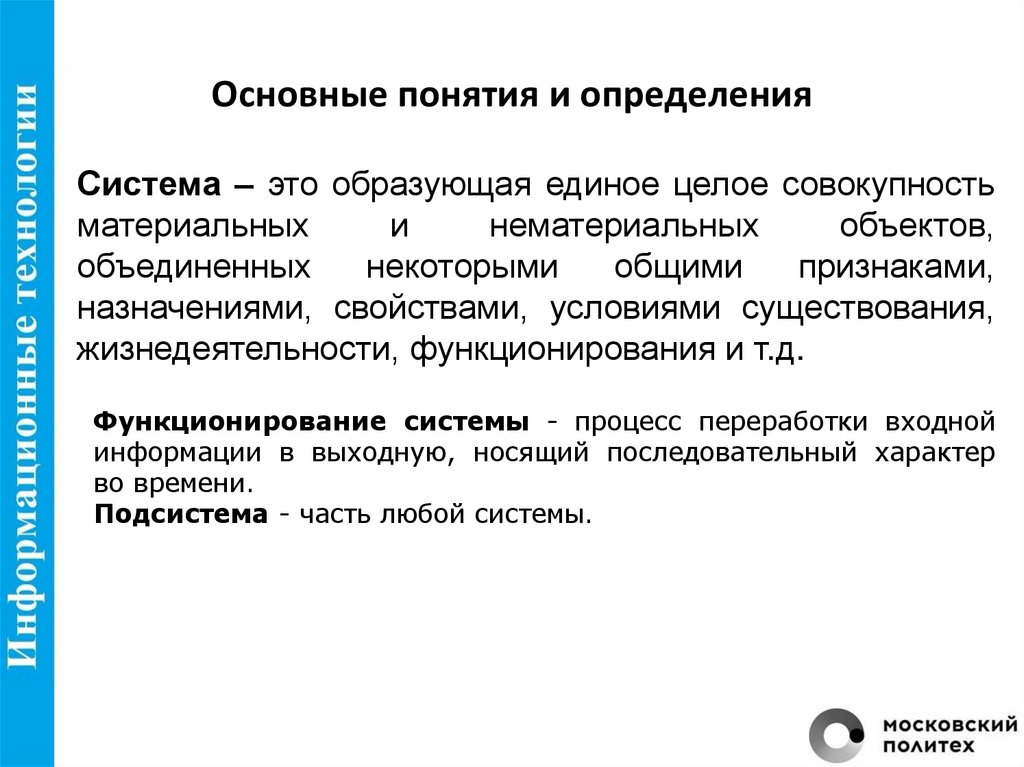 Информационные технологии

Основные понятия и определения

Система – это образующая единое целое совокупность материальных и нематериальных объектов, объединенных некоторыми общими признаками, назначениями, свойствами, условиями существования, жизнедеятельности, функционирования и т.д.

Функционирование системы - процесс переработки входной информации в выходную, носящий последовательный характер во времени.
Подсистема - часть любой системы.

МОСКОВСКИЙ ПОЛИТЕХ